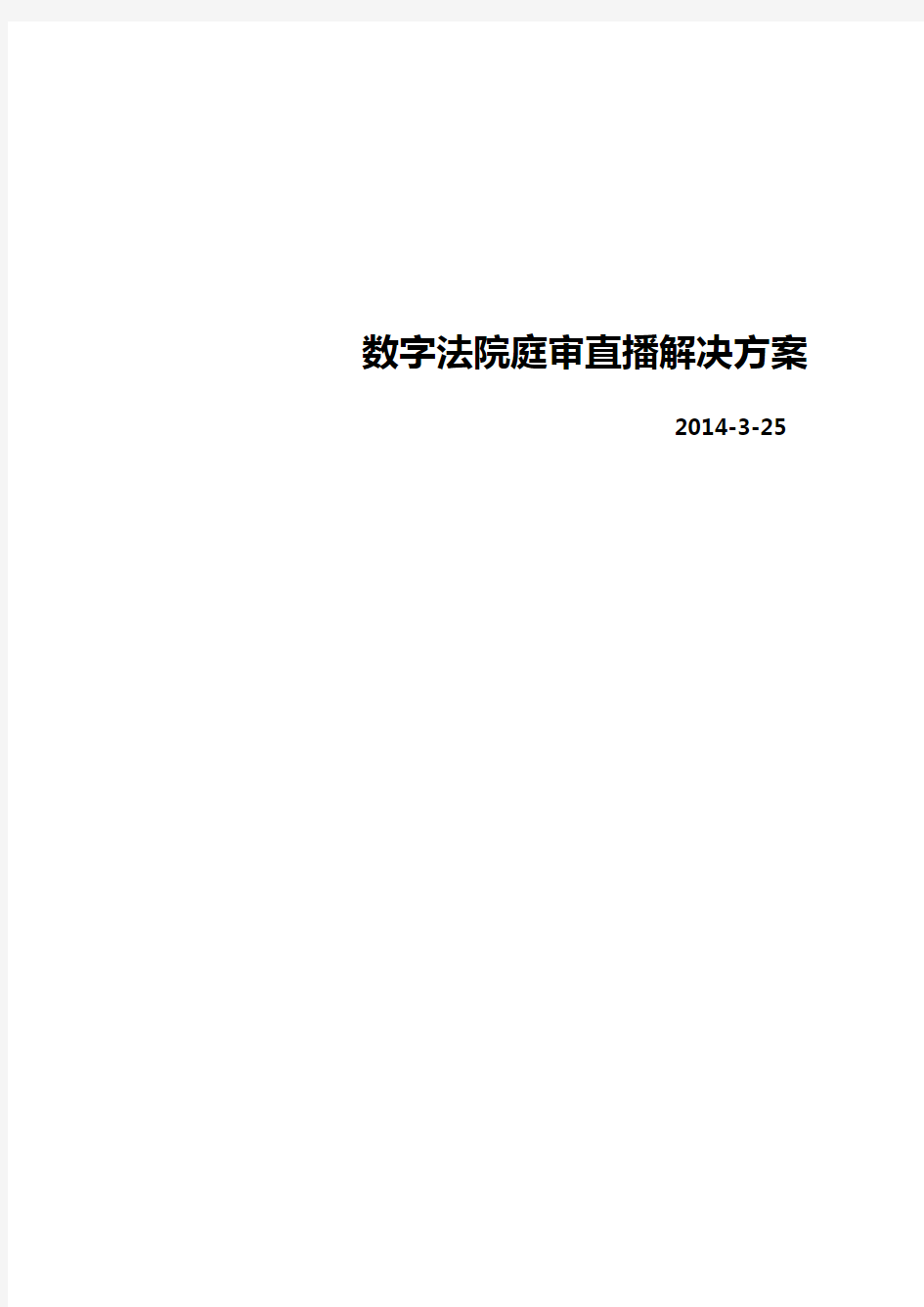 数字法院庭审直播解决方案

2014-3-25